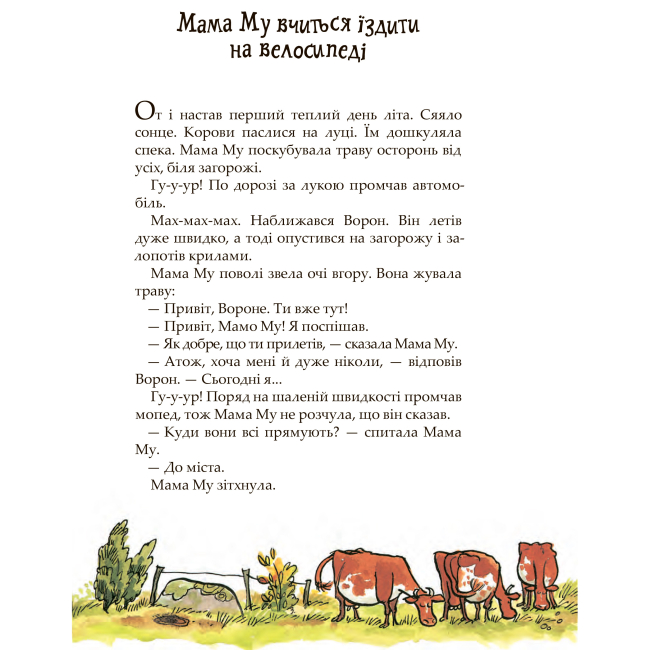 Мама Му вчиться їздити на велосипеді

От і настав перший теплий день літа. Сяяло сонце. Корови паслися на луці. Їм дошкуляла спека. Мама Му поскубувала траву осторонь від усіх, біля загорожі.

Гу-у-ур! По дорозі за лукою промчав автомобіль.

Мах-мах-мах. Наближався Ворон. Він летів дуже швидко, а тоді опустився на загорожу і залопотів крилами.

Мама Му поволі звела очі вгору. Вона жувала траву:

— Привіт, Вороне. Ти вже тут!

— Привіт, Мамо Му! Я поспішав.

— Як добре, що ти прилетів, — сказала Мама Му.

— Атож, хоча мені й дуже ніколи, — відповів Ворон. — Сьогодні я...

Гу-у-ур! Поряд на шаленій швидкості промчав мопед, тож Мама Му не розчула, що він сказав.

— Куди вони всі прямують? — спитала Мама Му.

— До міста.

Мама Му зітхнула.